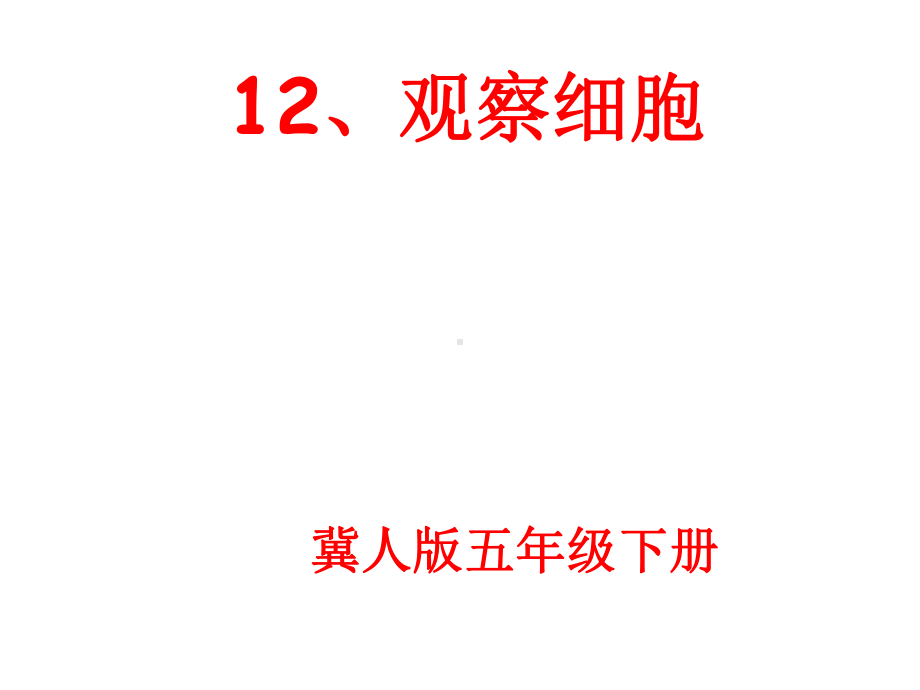 12、观察细胞

冀人版五年级下册